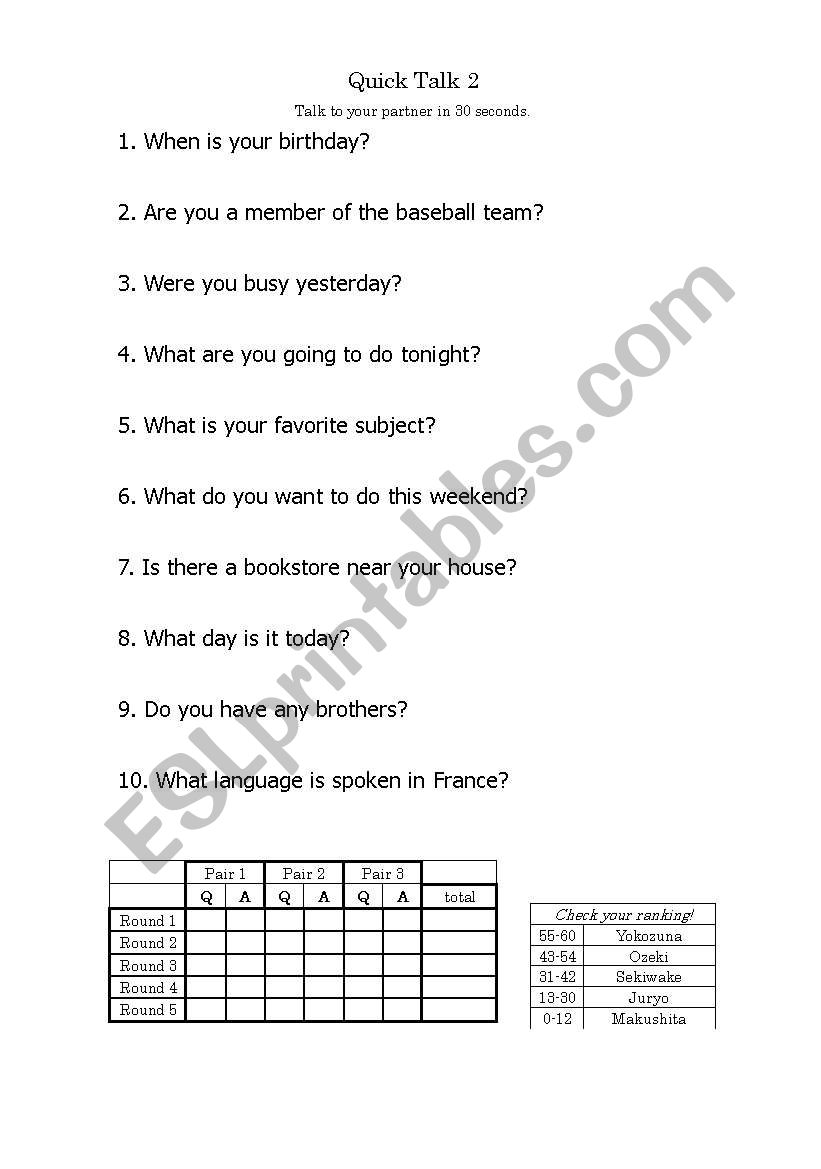 Quick Talk 2

Talk to your partner in 30 seconds.

1. When is your birthday?

2. Are you a member of the baseball team?

3. Were you busy yesterday?

4. What are you going to do tonight?

5. What is your favorite subject?

6. What do you want to do this weekend?

7. Is there a bookstore near your house?

8. What day is it today?

9. Do you have any brothers?

10. What language is spoken in France?

ESLprintables.com

| | Pair 1 | | Pair 2 | | Pair 3 | | |
|---|---|---|---|---|---|---|---|
| | Q | A | Q | A | Q | A | total |
| Round 1 | | | | | | | |
| Round 2 | | | | | | | |
| Round 3 | | | | | | | |
| Round 4 | | | | | | | |
| Round 5 | | | | | | | |

| Check your ranking! | |
|---|---|
| 55-60 | Yokozuna |
| 43-54 | Ozeki |
| 31-42 | Sekiwake |
| 13-30 | Juryo |
| 0-12 | Makushita |